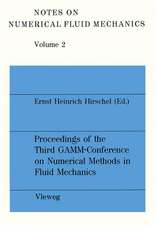 NOTES ON
NUMERICAL FLUID MECHANICS

Volume 2

Ernst Heinrich Hirschel (Ed.)

Proceedings of the Third GAMM-Conference on Numerical Methods in Fluid Mechanics

Vieweg